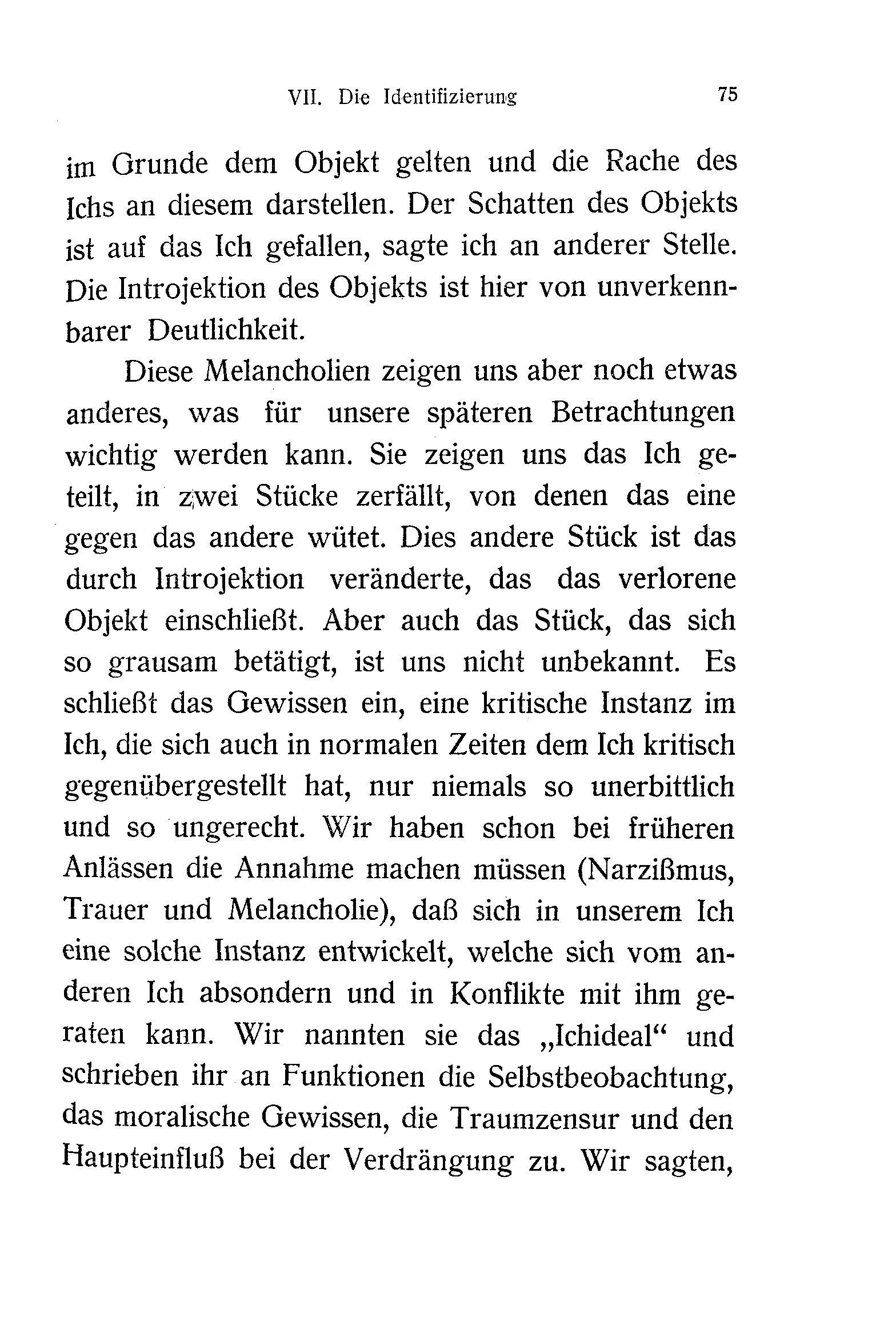 VII. Die Identifizierung 75

im Grunde dem Objekt gelten und die Rache des Ichs an diesem darstellen. Der Schatten des Objekts ist auf das Ich gefallen, sagte ich an anderer Stelle. Die Introjektion des Objekts ist hier von unverkennbarer Deutlichkeit.

Diese Melancholien zeigen uns aber noch etwas anderes, was für unsere späteren Betrachtungen wichtig werden kann. Sie zeigen uns das Ich geteilt, in zwei Stücke zerfällt, von denen das eine gegen das andere wütet. Dies andere Stück ist das durch Introjektion veränderte, das das verlorene Objekt einschließt. Aber auch das Stück, das sich so grausam betätigt, ist uns nicht unbekannt. Es schließt das Gewissen ein, eine kritische Instanz im Ich, die sich auch in normalen Zeiten dem Ich kritisch gegenübergestellt hat, nur niemals so unerbittlich und so ungerecht. Wir haben schon bei früheren Anlässen die Annahme machen müssen (Narzißmus, Trauer und Melancholie), daß sich in unserem Ich eine solche Instanz entwickelt, welche sich vom anderen Ich absondern und in Konflikte mit ihm geraten kann. Wir nannten sie das „Ichideal“ und schrieben ihr an Funktionen die Selbstbeobachtung, das moralische Gewissen, die Traumzensur und den Haupteinfluß bei der Verdrängung zu. Wir sagten,